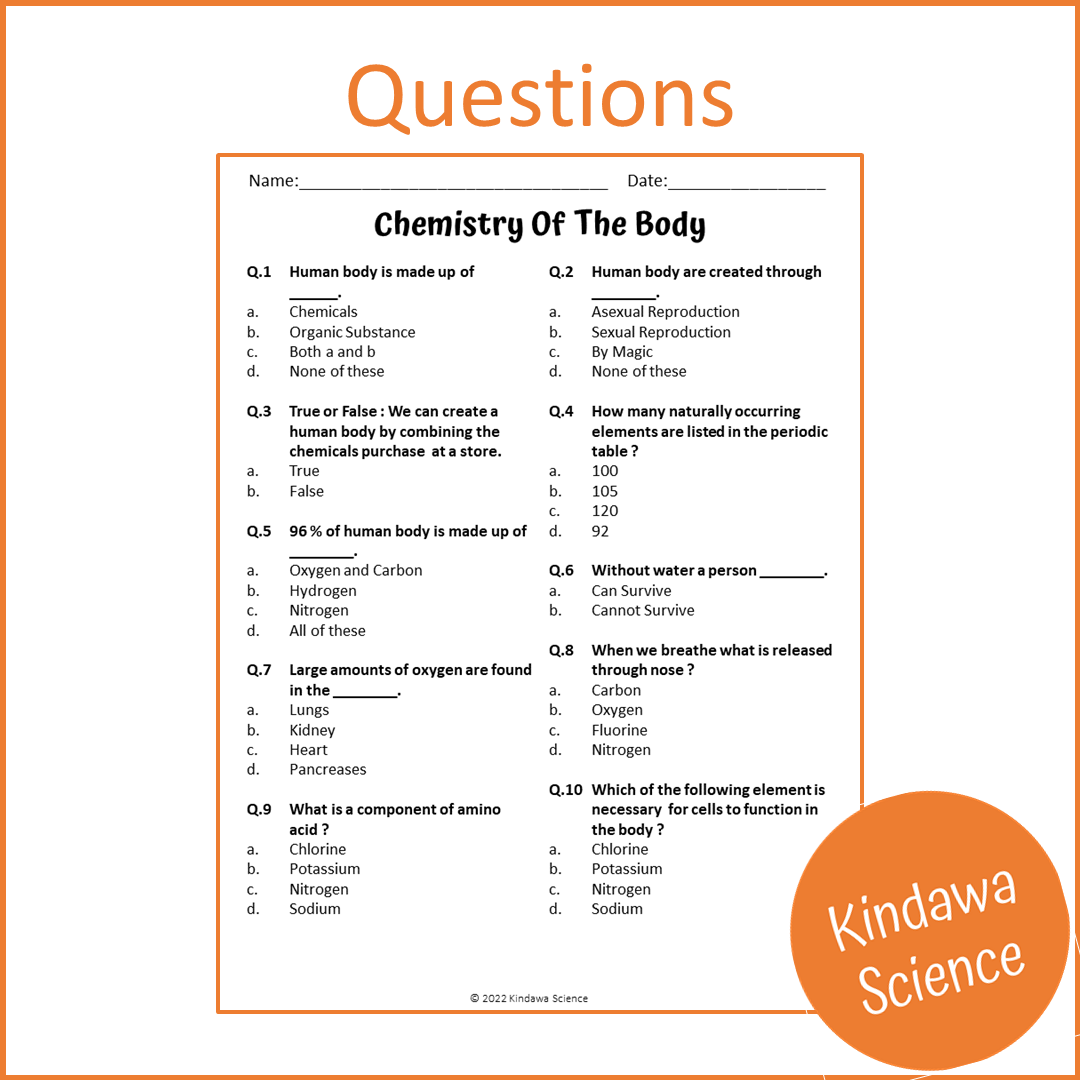 Questions

Name:____ Date:____

Chemistry Of The Body

Q.1 Human body is made up of ____.
a. Chemicals
b. Organic Substance
c. Both a and b
d. None of these

Q.3 True or False : We can create a human body by combining the chemicals purchase at a store.
a. True
b. False

Q.5 96 % of human body is made up of ____.
a. Oxygen and Carbon
b. Hydrogen
c. Nitrogen
d. All of these

Q.7 Large amounts of oxygen are found in the ____.
a. Lungs
b. Kidney
c. Heart
d. Pancreases

Q.9 What is a component of amino acid ?
a. Chlorine
b. Potassium
c. Nitrogen
d. Sodium

Q.2 Human body are created through ____.
a. Asexual Reproduction
b. Sexual Reproduction
c. By Magic
d. None of these

Q.4 How many naturally occurring elements are listed in the periodic table ?
a. 100
b. 105
c. 120
d. 92

Q.6 Without water a person ____.
a. Can Survive
b. Cannot Survive

Q.8 When we breathe what is released through nose ?
a. Carbon
b. Oxygen
c. Fluorine
d. Nitrogen

Q.10 Which of the following element is necessary for cells to function in the body ?
a. Chlorine
b. Potassium
c. Nitrogen
d. Sodium

© 2022 Kindawa Science

Kindawa Science